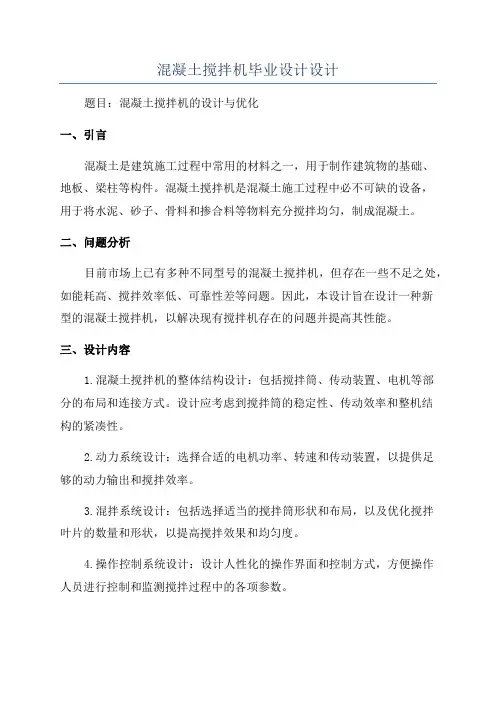 混凝土搅拌机毕业设计设计

题目：混凝土搅拌机的设计与优化

一、引言

混凝土是建筑施工过程中常用的材料之一，用于制作建筑物的基础、地板、梁柱等构件。混凝土搅拌机是混凝土施工过程中必不可缺的设备，用于将水泥、砂子、骨料和掺合料等物料充分搅拌均匀，制成混凝土。

二、问题分析

目前市场上已有多种不同型号的混凝土搅拌机，但存在一些不足之处，如能耗高、搅拌效率低、可靠性差等问题。因此，本设计旨在设计一种新型的混凝土搅拌机，以解决现有搅拌机存在的问题并提高其性能。

三、设计内容

1.混凝土搅拌机的整体结构设计：包括搅拌筒、传动装置、电机等部分的布局和连接方式。设计应考虑到搅拌筒的稳定性、传动效率和整机结构的紧凑性。

2.动力系统设计：选择合适的电机功率、转速和传动装置，以提供足够的动力输出和搅拌效率。

3.混拌系统设计：包括选择适当的搅拌筒形状和布局，以及优化搅拌叶片的数量和形状，以提高搅拌效果和均匀度。

4.操作控制系统设计：设计人性化的操作界面和控制方式，方便操作人员进行控制和监测搅拌过程中的各项参数。